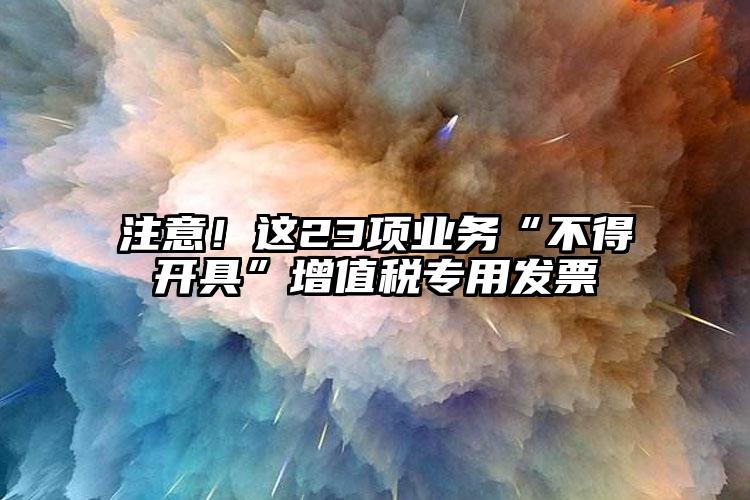 注意！这23项业务“不得开具”增值税专用发票